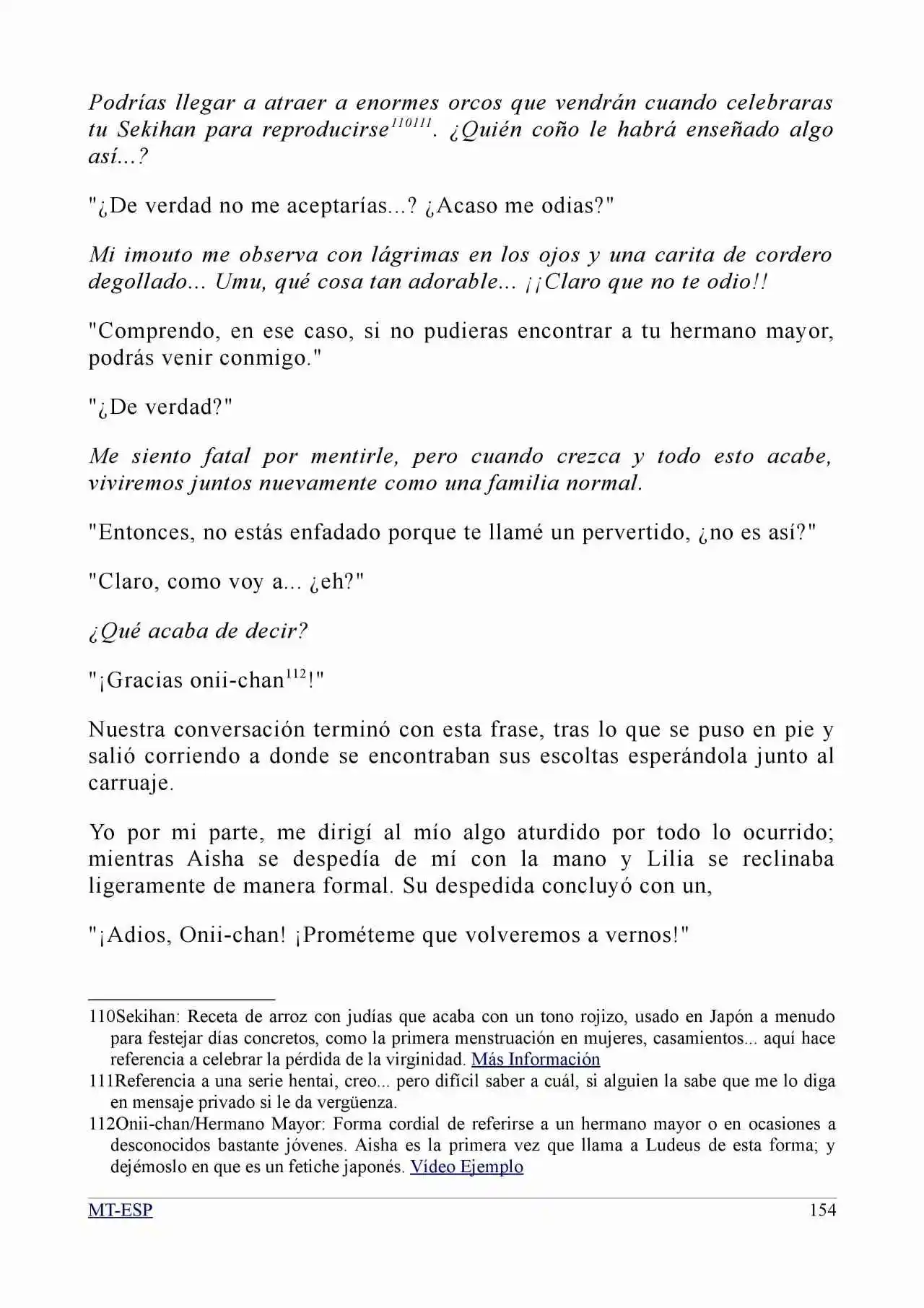 Podrías llegar a atraer a enormes orcos que vendrán cuando celebraras tu Sekihan para reproducirse$^{110111}$. ¿Quién coño le habrá enseñado algo así...?

"¿De verdad no me aceptarías...? ¿Acaso me odias?"

Mi imouto me observa con lágrimas en los ojos y una carita de cordero degollado... Umu, qué cosa tan adorable... ¡¡Claro que no te odio!!

"Comprendo, en ese caso, si no pudieras encontrar a tu hermano mayor, podrás venir conmigo."

"¿De verdad?"

Me siento fatal por mentirle, pero cuando crezca y todo esto acabe, viviremos juntos nuevamente como una familia normal.

"Entonces, no estás enfadado porque te llamé un pervertido, ¿no es así?"

"Claro, como voy a... ¿eh?"

¿Qué acaba de decir?

"¡Gracias onii-chan$^{112}$!"

Nuestra conversación terminó con esta frase, tras lo que se puso en pie y salió corriendo a donde se encontraban sus escoltas esperándola junto al carruaje.

Yo por mi parte, me dirigí al mío algo aturdido por todo lo ocurrido; mientras Aisha se despedía de mí con la mano y Lilia se reclinaba ligeramente de manera formal. Su despedida concluyó con un,

"¡Adios, Onii-chan! ¡Prométeme que volveremos a vernos!"

110Sekihan: Receta de arroz con judías que acaba con un tono rojizo, usado en Japón a menudo para festejar días concretos, como la primera menstruación en mujeres, casamientos... aquí hace referencia a celebrar la pérdida de la virginidad. Más Información
111Referencia a una serie hentai, creo... pero difícil saber a cuál, si alguien la sabe que me lo diga en mensaje privado si le da vergüenza.
112Onii-chan/Hermano Mayor: Forma cordial de referirse a un hermano mayor o en ocasiones a desconocidos bastante jóvenes. Aisha es la primera vez que llama a Ludeus de esta forma; y dejémoslo en que es un fetiche japonés. Vídeo Ejemplo

MT-ESP 154